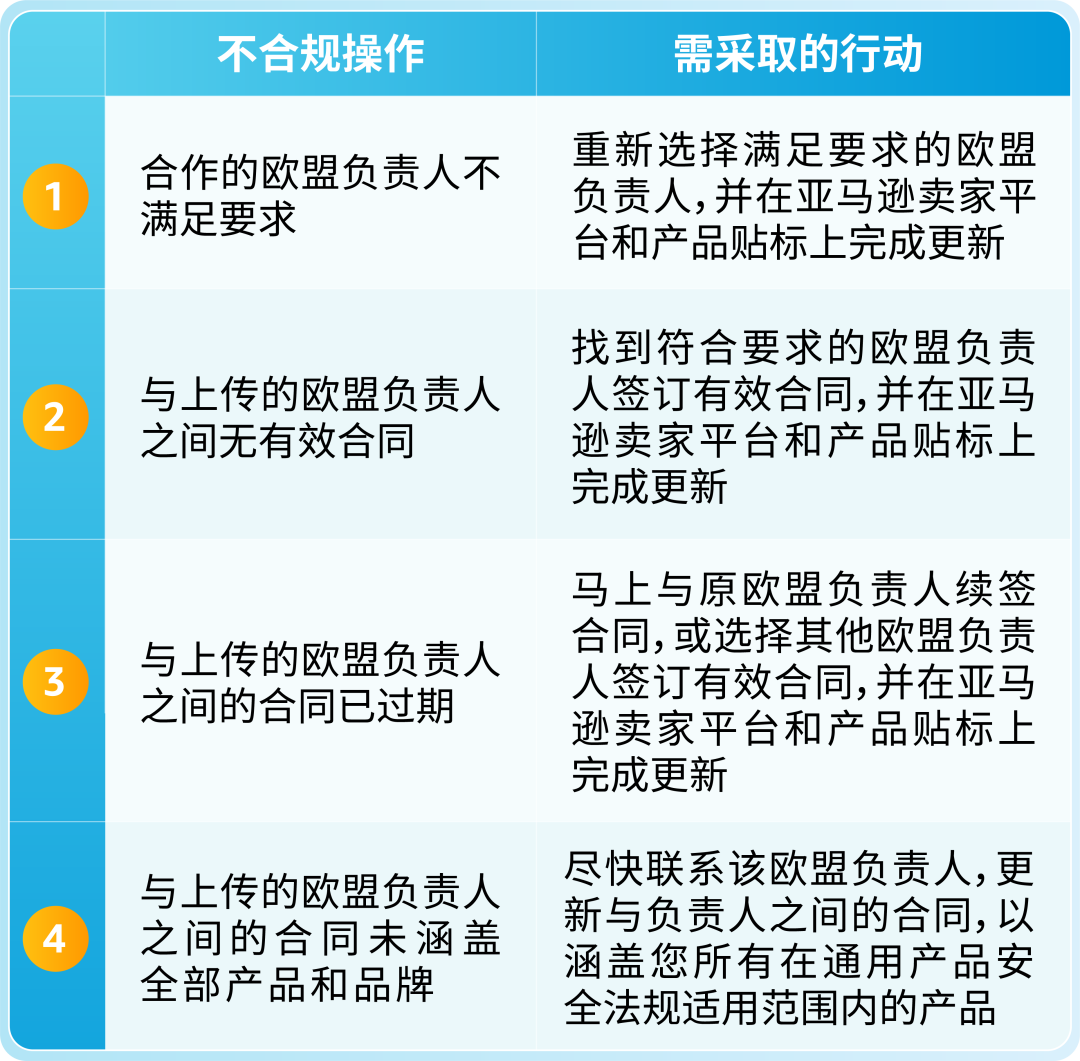 |  | 不合规操作 | 需采取的行动 |
|---|---|---|
| 1 | 合作的欧盟负责人不满足要求 | 重新选择满足要求的欧盟负责人,并在亚马逊卖家平台和产品贴标上完成更新 |
| 2 | 与上传的欧盟负责人之间无有效合同 | 找到符合要求的欧盟负责人签订有效合同,并在亚马逊卖家平台和产品贴标上完成更新 |
| 3 | 与上传的欧盟负责人之间的合同已过期 | 马上与原欧盟负责人续签合同,或选择其他欧盟负责人签订有效合同,并在亚马逊卖家平台和产品贴标上完成更新 |
| 4 | 与上传的欧盟负责人之间的合同未涵盖全部产品和品牌 | 尽快联系该欧盟负责人,更新与负责人之间的合同,以涵盖您所有在通用产品安全法规适用范围内的产品 |